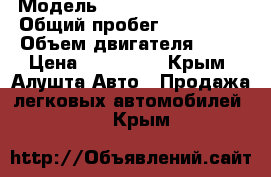 Модель
Общий пробег
Объем двигателя
Цена Крым
Алушта Авто Продажа легковых автомобилей Крым

http://Объявлений.сайт